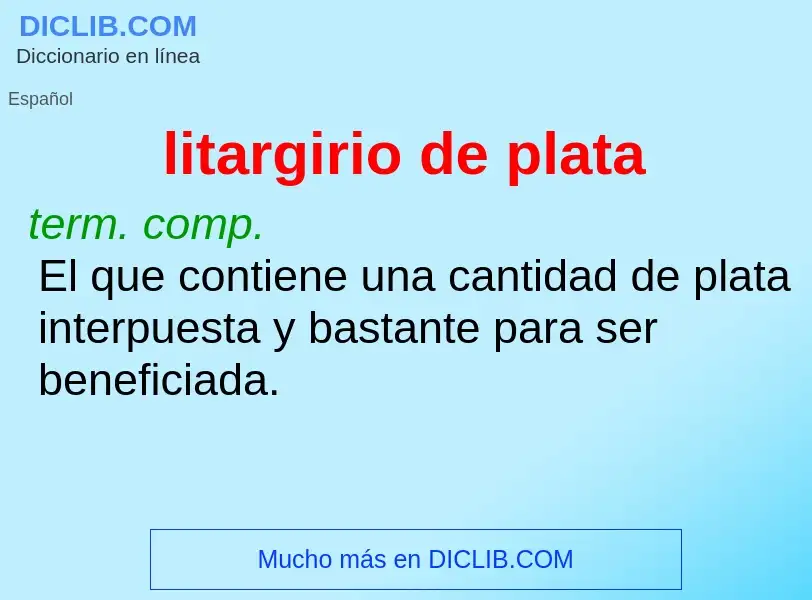 DICLIB.COM
Diccionario en línea

Español

litargirio de plata

term. comp.
El que contiene una cantidad de plata interpuesta y bastante para ser beneficiada.

Mucho más en DICLIB.COM